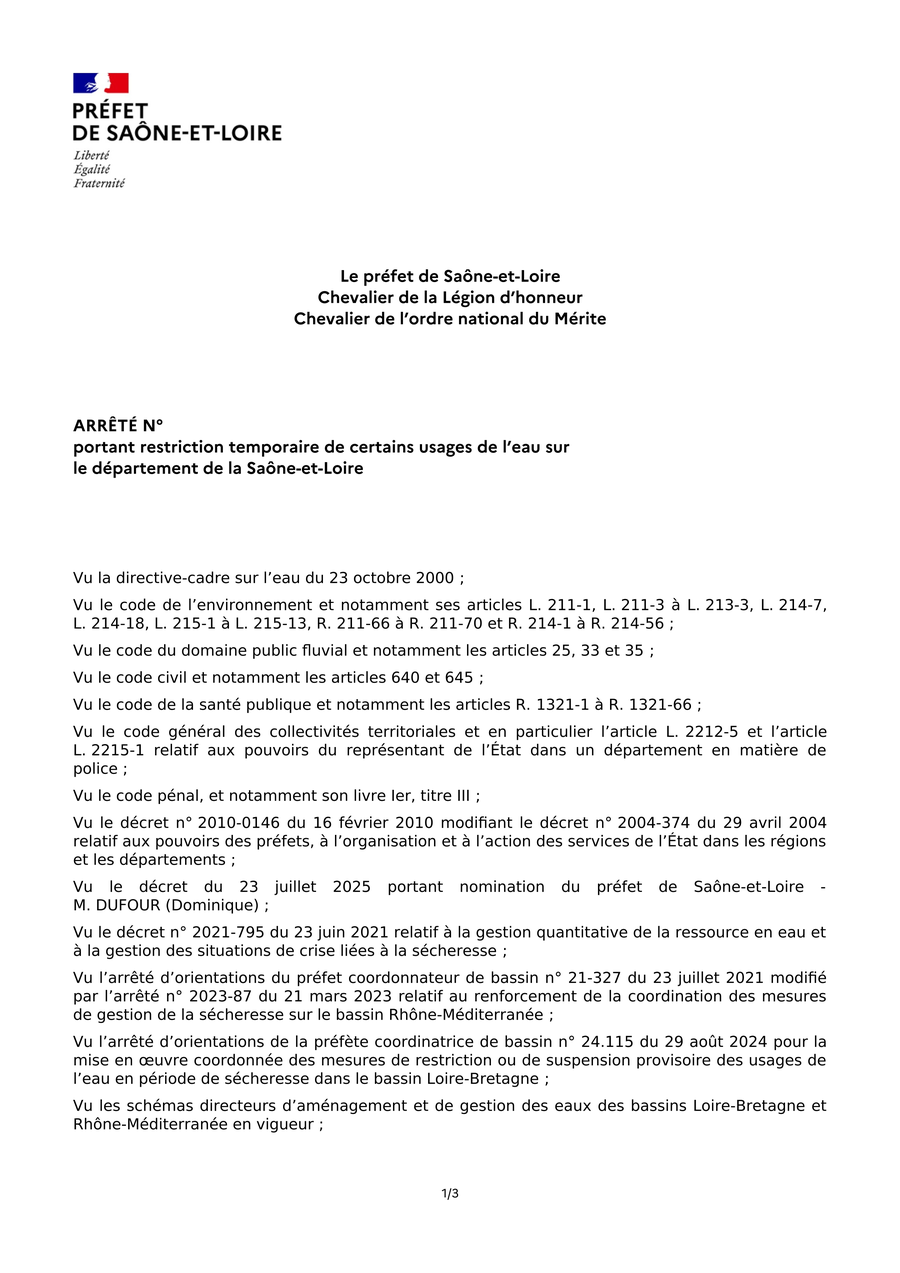 PRÉFET
DE SAÔNE-ET-LOIRE
Liberté
Égalité
Fraternité

Le préfet de Saône-et-Loire
Chevalier de la Légion d'honneur
Chevalier de l'ordre national du Mérite

ARRÊTÉ N°
portant restriction temporaire de certains usages de l'eau sur le département de la Saône-et-Loire

Vu la directive-cadre sur l'eau du 23 octobre 2000 ;

Vu le code de l'environnement et notamment ses articles L. 211-1, L. 211-3 à L. 213-3, L. 214-7, L. 214-18, L. 215-1 à L. 215-13, R. 211-66 à R. 211-70 et R. 214-1 à R. 214-56 ;

Vu le code du domaine public fluvial et notamment les articles 25, 33 et 35 ;

Vu le code civil et notamment les articles 640 et 645 ;

Vu le code de la santé publique et notamment les articles R. 1321-1 à R. 1321-66 ;

Vu le code général des collectivités territoriales et en particulier l'article L. 2212-5 et l'article L. 2215-1 relatif aux pouvoirs du représentant de l'État dans un département en matière de police ;

Vu le code pénal, et notamment son livre Ier, titre III ;

Vu le décret n° 2010-0146 du 16 février 2010 modifiant le décret n° 2004-374 du 29 avril 2004 relatif aux pouvoirs des préfets, à l'organisation et à l'action des services de l'État dans les régions et les départements ;

Vu le décret du 23 juillet 2025 portant nomination du préfet de Saône-et-Loire - M. DUFOUR (Dominique) ;

Vu le décret n° 2021-795 du 23 juin 2021 relatif à la gestion quantitative de la ressource en eau et à la gestion des situations de crise liées à la sécheresse ;

Vu l'arrêté d'orientations du préfet coordonnateur de bassin n° 21-327 du 23 juillet 2021 modifié par l'arrêté n° 2023-87 du 21 mars 2023 relatif au renforcement de la coordination des mesures de gestion de la sécheresse sur le bassin Rhône-Méditerranée ;

Vu l'arrêté d'orientations de la préfète coordinatrice de bassin n° 24.115 du 29 août 2024 pour la mise en œuvre coordonnée des mesures de restriction ou de suspension provisoire des usages de l'eau en période de sécheresse dans le bassin Loire-Bretagne ;

Vu les schémas directeurs d'aménagement et de gestion des eaux des bassins Loire-Bretagne et Rhône-Méditerranée en vigueur ;

1/3